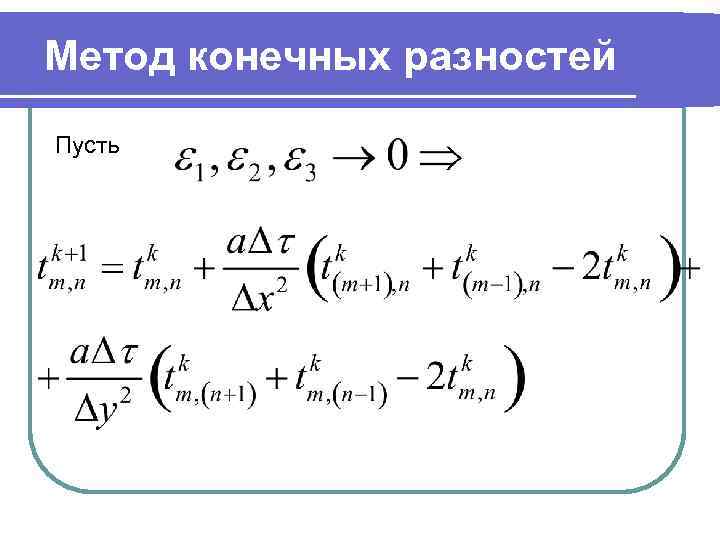 Метод конечных разностей

Пусть $\varepsilon_1, \varepsilon_2, \varepsilon_3 \to 0 \Rightarrow$

$t_{m,n}^{k+1} = t_{m,n}^{k} + \frac{a\Delta\tau}{\Delta x^2}\left(t_{(m+1),n}^{k} + t_{(m-1),n}^{k} - 2t_{m,n}^{k}\right) +$

$+ \frac{a\Delta\tau}{\Delta y^2}\left(t_{m,(n+1)}^{k} + t_{m,(n-1)}^{k} - 2t_{m,n}^{k}\right)$